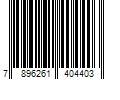 7 896261 404403